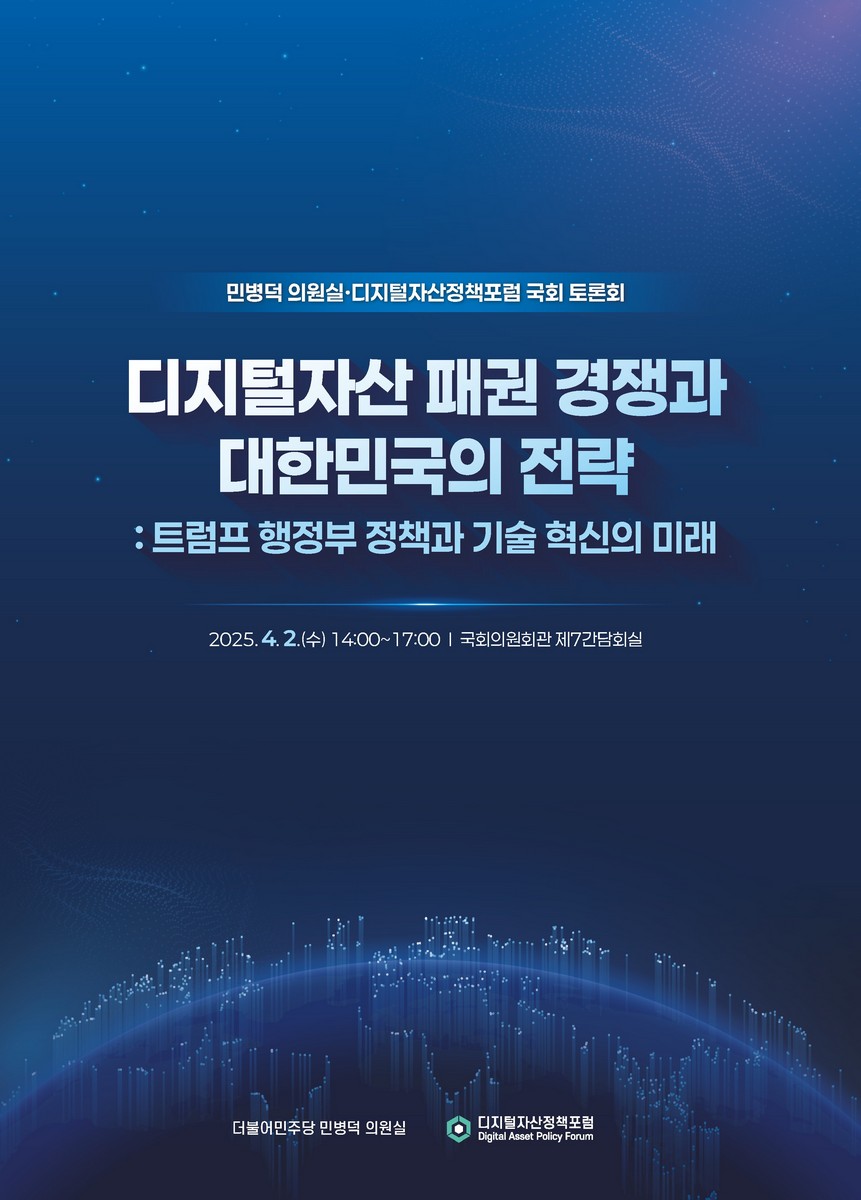 민병덕 의원실·디지털자산정책포럼 국회 토론회

디지털자산 패권 경쟁과 대한민국의 전략

: 트럼프 행정부 정책과 기술 혁신의 미래

2025. 4. 2.(수) 14:00~17:00 | 국회의원회관 제7간담회실

더불어민주당 민병덕 의원실

디지털자산정책포럼
Digital Asset Policy Forum